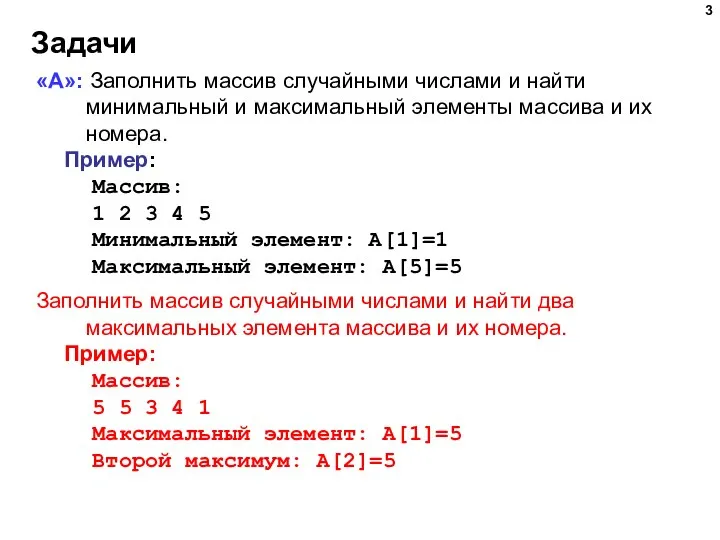 3

Задачи

«A»: Заполнить массив случайными числами и найти минимальный и максимальный элементы массива и их номера.

Пример:

Массив:
1 2 3 4 5
Минимальный элемент: A[1]=1
Максимальный элемент: A[5]=5

Заполнить массив случайными числами и найти два максимальных элемента массива и их номера.

Пример:

Массив:
5 5 3 4 1
Максимальный элемент: A[1]=5
Второй максимум: A[2]=5